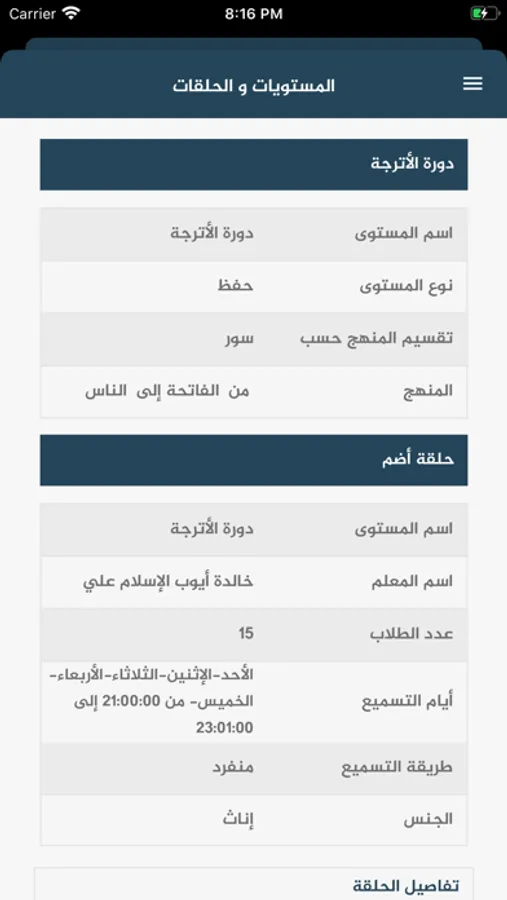 Carrier 8:16 PM

المستويات و الحلقات

دورة الأترجة

| اسم المستوى | دورة الأترجة |
|---|---|
| نوع المستوى | حفظ |
| تقسيم المنهج حسب | سور |
| المنهج | من الفاتحة إلى الناس |

حلقة أضم

| اسم المستوى | دورة الأترجة |
|---|---|
| اسم المعلم | خالدة أيوب الإسلام علي |
| عدد الطلاب | 15 |
| أيام التسميع | الأحد-الإثنين-الثلاثاء-الأربعاء-الخميس- من 21:00:00 إلى 23:01:00 |
| طريقة التسميع | منفرد |
| الجنس | إناث |

تفاصيل الحلقة